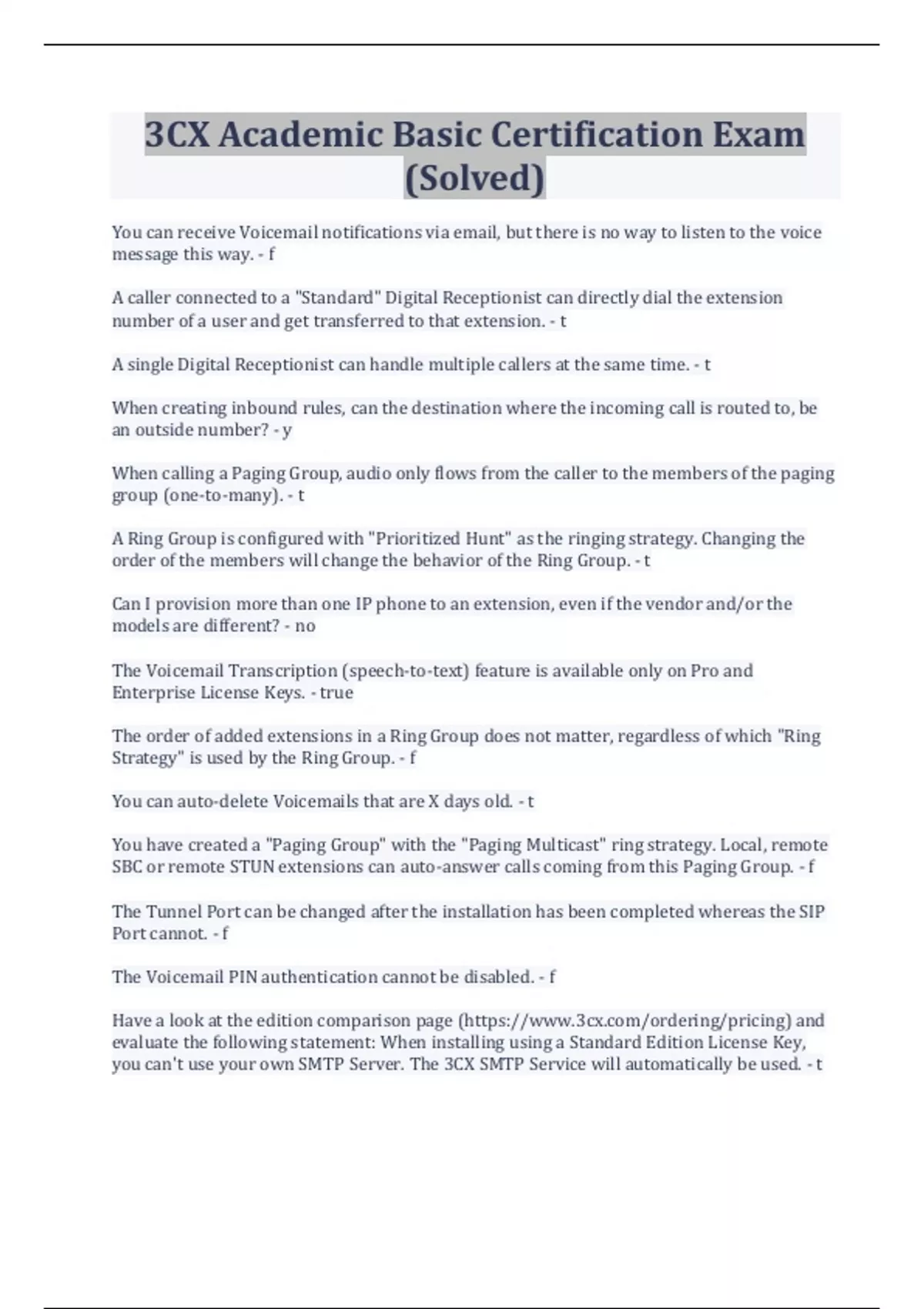 3CX Academic Basic Certification Exam (Solved)

You can receive Voicemail notifications via email, but there is no way to listen to the voice message this way. - f

A caller connected to a "Standard" Digital Receptionist can directly dial the extension number of a user and get transferred to that extension. - t

A single Digital Receptionist can handle multiple callers at the same time. - t

When creating inbound rules, can the destination where the incoming call is routed to, be an outside number? - y

When calling a Paging Group, audio only flows from the caller to the members of the paging group (one-to-many). - t

A Ring Group is configured with "Prioritized Hunt" as the ringing strategy. Changing the order of the members will change the behavior of the Ring Group. - t

Can I provision more than one IP phone to an extension, even if the vendor and/or the models are different? - no

The Voicemail Transcription (speech-to-text) feature is available only on Pro and Enterprise License Keys. - true

The order of added extensions in a Ring Group does not matter, regardless of which "Ring Strategy" is used by the Ring Group. - f

You can auto-delete Voicemails that are X days old. - t

You have created a "Paging Group" with the "Paging Multicast" ring strategy. Local, remote SBC or remote STUN extensions can auto-answer calls coming from this Paging Group. - f

The Tunnel Port can be changed after the installation has been completed whereas the SIP Port cannot. - f

The Voicemail PIN authentication cannot be disabled. - f

Have a look at the edition comparison page (https://www.3cx.com/ordering/pricing) and evaluate the following statement: When installing using a Standard Edition License Key, you can't use your own SMTP Server. The 3CX SMTP Service will automatically be used. - t